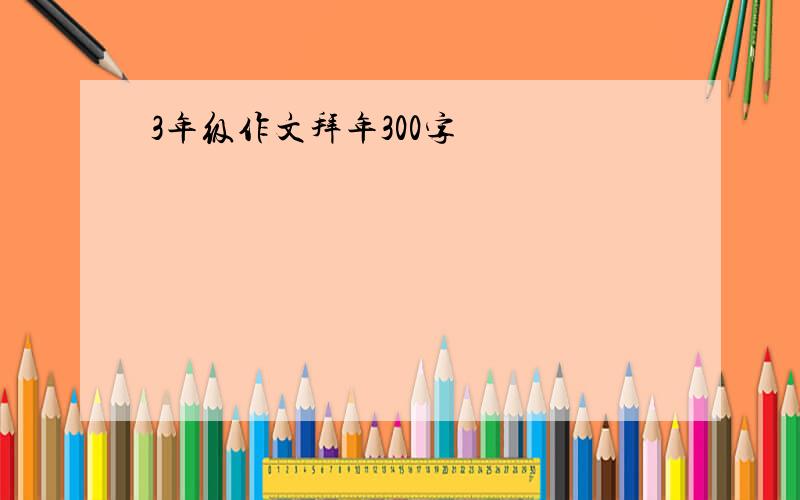 3年级作文拜年300字

0 1 2 3 4 5 6 7 8 9 10 11 12 13 14 15 16 17 18 19 20 21 22 23 24 25 26 27 28 29 30